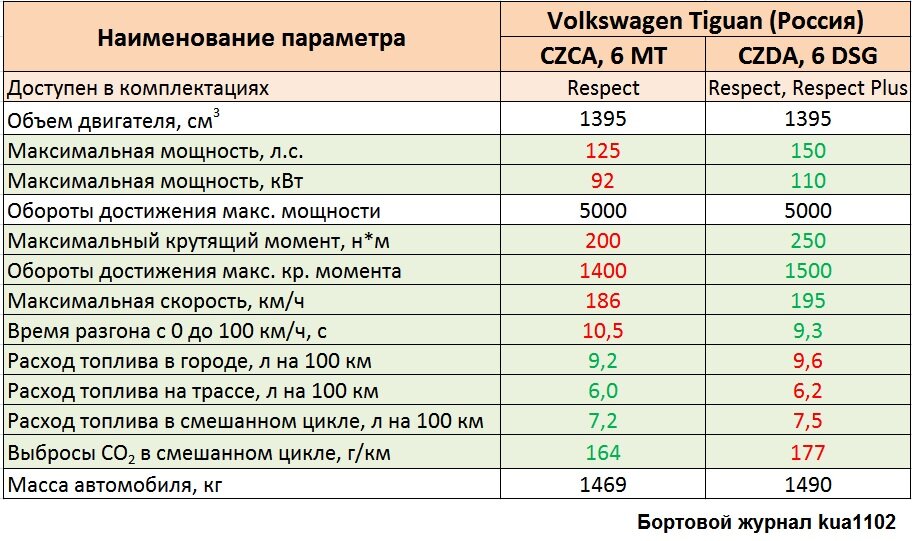 | Наименование параметра | Volkswagen Tiguan (Россия) | |
|---|---|---|
| | CZCA, 6 MT | CZDA, 6 DSG |
| Доступен в комплектациях | Respect | Respect, Respect Plus |
| Объем двигателя, см$^3$ | 1395 | 1395 |
| Максимальная мощность, л.с. | 125 | 150 |
| Максимальная мощность, кВт | 92 | 110 |
| Обороты достижения макс. мощности | 5000 | 5000 |
| Максимальный крутящий момент, н*м | 200 | 250 |
| Обороты достижения макс. кр. момента | 1400 | 1500 |
| Максимальная скорость, км/ч | 186 | 195 |
| Время разгона с 0 до 100 км/ч, с | 10,5 | 9,3 |
| Расход топлива в городе, л на 100 км | 9,2 | 9,6 |
| Расход топлива на трассе, л на 100 км | 6,0 | 6,2 |
| Расход топлива в смешанном цикле, л на 100 км | 7,2 | 7,5 |
| Выбросы $CO_2$ в смешанном цикле, г/км | 164 | 177 |
| Масса автомобиля, кг | 1469 | 1490 |

Бортовой журнал kua1102